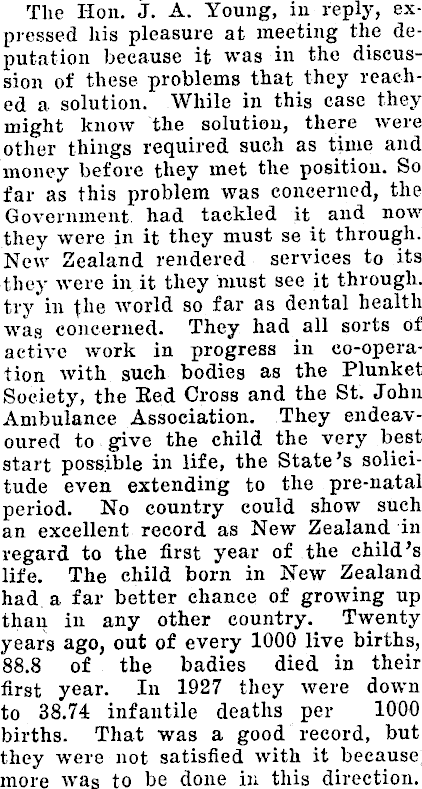 The Hon. J. A. Young, in reply, expressed his pleasure at meeting the deputation because it was in the discussion of these problems that they reached a solution. While in this case they might know the solution, there were other things required such as time and money before they met the position. So far as this problem was concerned, the Government had tackled it and now they were in it they must se it through. New Zealand rendered services to its they were in it they must see it through. try in the world so far as dental health was concerned. They had all sorts of active work in progress in co-operation with such bodies as the Plunket Society, the Red Cross and the St. John Ambulance Association. They endeavoured to give the child the very best start possible in life, the State's solicitude even extending to the pre-natal period. No country could show such an excellent record as New Zealand in regard to the first year of the child's life. The child born in New Zealand had a far better chance of growing up than in any other country. Twenty years ago, out of every 1000 live births, 88.8 of the badies died in their first year. In 1927 they were down to 38.74 infantile deaths per 1000 births. That was a good record, but they were not satisfied with it because more was to be done in this direction.